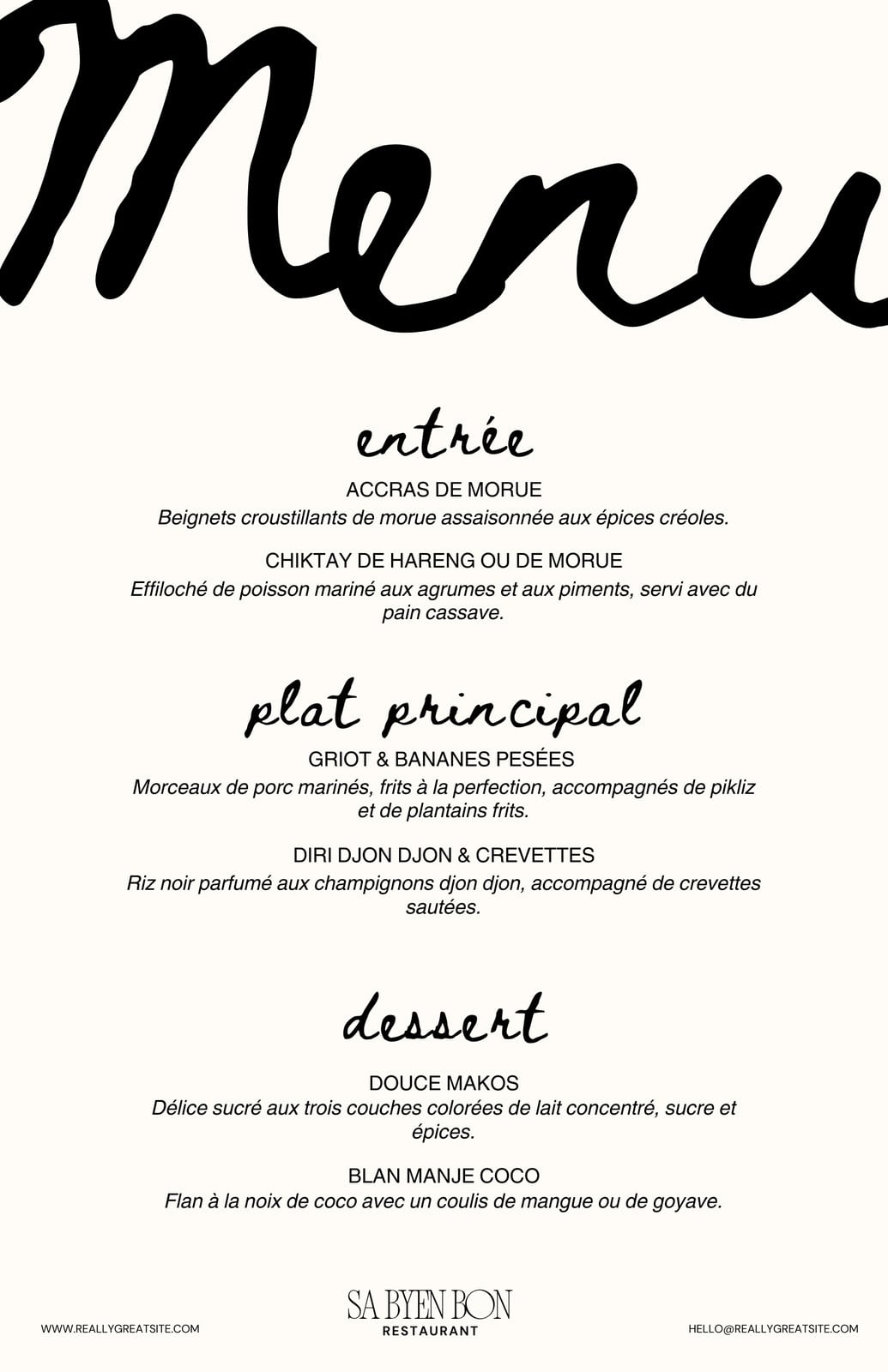 Menu

entrée

ACCRAS DE MORUE
Beignets croustillants de morue assaisonnée aux épices créoles.

CHIKTAY DE HARENG OU DE MORUE
Effiloché de poisson mariné aux agrumes et aux piments, servi avec du pain cassave.

plat principal

GRIOT & BANANES PESÉES
Morceaux de porc marinés, frits à la perfection, accompagnés de pikliz et de plantains frits.

DIRI DJON DJON & CREVETTES
Riz noir parfumé aux champignons djon djon, accompagné de crevettes sautées.

dessert

DOUCE MAKOS
Délice sucré aux trois couches colorées de lait concentré, sucre et épices.

BLAN MANJE COCO
Flan à la noix de coco avec un coulis de mangue ou de goyave.

WWW.REALLYGREATSITE.COM

SA BYEN BON
RESTAURANT

HELLO@REALLYGREATSITE.COM